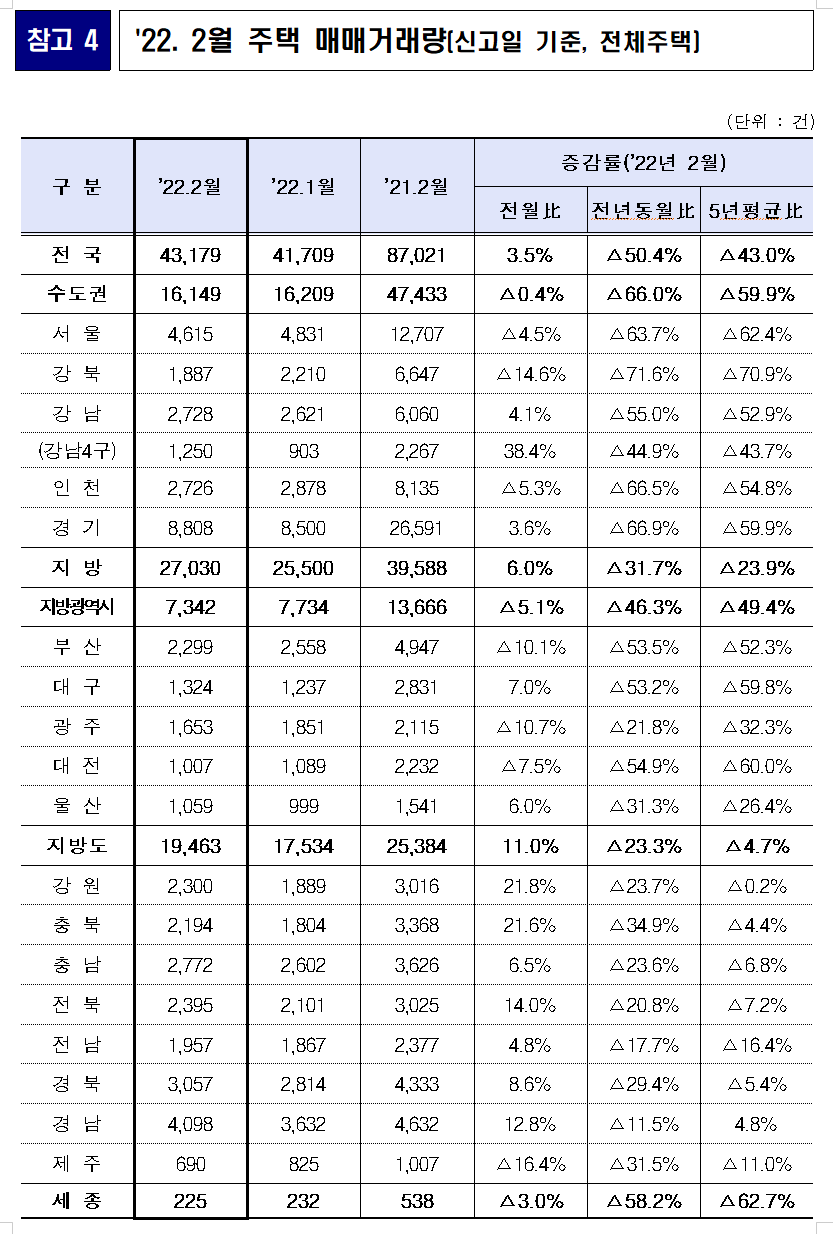 참고 4

'22. 2월 주택 매매거래량(신고일 기준, 전체주택)

(단위 : 건)

| 구 분 | '22.2월 | '22.1월 | '21.2월 | 증감률('22년 2월) 전월比 | 증감률('22년 2월) 전년동월比 | 증감률('22년 2월) 5년평균比 |
|---|---|---|---|---|---|---|
| 전 국 | 43,179 | 41,709 | 87,021 | 3.5% | △50.4% | △43.0% |
| 수도권 | 16,149 | 16,209 | 47,433 | △0.4% | △66.0% | △59.9% |
| 서 울 | 4,615 | 4,831 | 12,707 | △4.5% | △63.7% | △62.4% |
| 강 북 | 1,887 | 2,210 | 6,647 | △14.6% | △71.6% | △70.9% |
| 강 남 | 2,728 | 2,621 | 6,060 | 4.1% | △55.0% | △52.9% |
| (강남4구) | 1,250 | 903 | 2,267 | 38.4% | △44.9% | △43.7% |
| 인 천 | 2,726 | 2,878 | 8,135 | △5.3% | △66.5% | △54.8% |
| 경 기 | 8,808 | 8,500 | 26,591 | 3.6% | △66.9% | △59.9% |
| 지 방 | 27,030 | 25,500 | 39,588 | 6.0% | △31.7% | △23.9% |
| 지방광역시 | 7,342 | 7,734 | 13,666 | △5.1% | △46.3% | △49.4% |
| 부 산 | 2,299 | 2,558 | 4,947 | △10.1% | △53.5% | △52.3% |
| 대 구 | 1,324 | 1,237 | 2,831 | 7.0% | △53.2% | △59.8% |
| 광 주 | 1,653 | 1,851 | 2,115 | △10.7% | △21.8% | △32.3% |
| 대 전 | 1,007 | 1,089 | 2,232 | △7.5% | △54.9% | △60.0% |
| 울 산 | 1,059 | 999 | 1,541 | 6.0% | △31.3% | △26.4% |
| 지방도 | 19,463 | 17,534 | 25,384 | 11.0% | △23.3% | △4.7% |
| 강 원 | 2,300 | 1,889 | 3,016 | 21.8% | △23.7% | △0.2% |
| 충 북 | 2,194 | 1,804 | 3,368 | 21.6% | △34.9% | △4.4% |
| 충 남 | 2,772 | 2,602 | 3,626 | 6.5% | △23.6% | △6.8% |
| 전 북 | 2,395 | 2,101 | 3,025 | 14.0% | △20.8% | △7.2% |
| 전 남 | 1,957 | 1,867 | 2,377 | 4.8% | △17.7% | △16.4% |
| 경 북 | 3,057 | 2,814 | 4,333 | 8.6% | △29.4% | △5.4% |
| 경 남 | 4,098 | 3,632 | 4,632 | 12.8% | △11.5% | 4.8% |
| 제 주 | 690 | 825 | 1,007 | △16.4% | △31.5% | △11.0% |
| 세 종 | 225 | 232 | 538 | △3.0% | △58.2% | △62.7% |